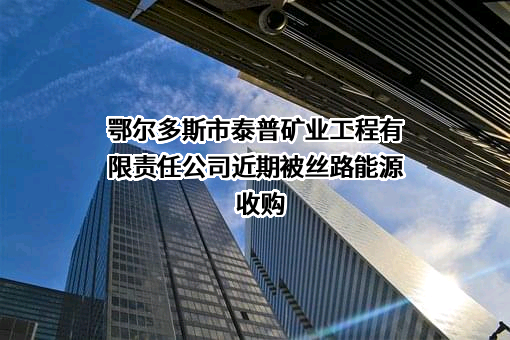 鄂尔多斯市泰普矿业工程有限责任公司近期被丝路能源收购